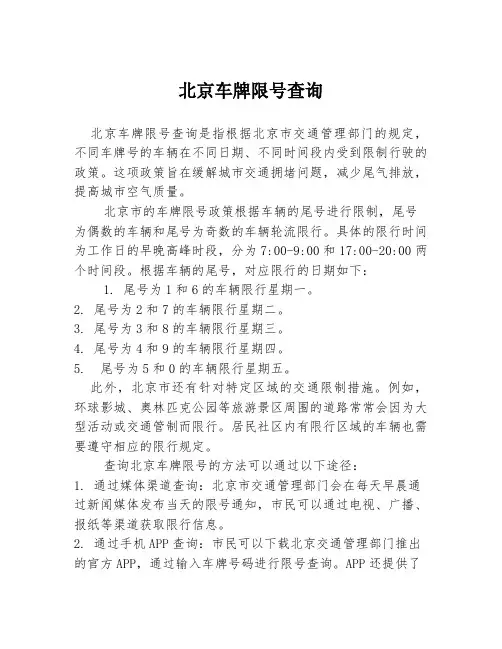 北京车牌限号查询

北京车牌限号查询是指根据北京市交通管理部门的规定，不同车牌号的车辆在不同日期、不同时间段内受到限制行驶的政策。这项政策旨在缓解城市交通拥堵问题，减少尾气排放，提高城市空气质量。

北京市的车牌限号政策根据车辆的尾号进行限制，尾号为偶数的车辆和尾号为奇数的车辆轮流限行。具体的限行时间为工作日的早晚高峰时段，分为 7:00-9:00 和 17:00-20:00 两个时间段。根据车辆的尾号，对应限行的日期如下：

1. 尾号为 1 和 6 的车辆限行星期一。
2. 尾号为 2 和 7 的车辆限行星期二。
3. 尾号为 3 和 8 的车辆限行星期三。
4. 尾号为 4 和 9 的车辆限行星期四。
5. 尾号为 5 和 0 的车辆限行星期五。

此外，北京市还有针对特定区域的交通限制措施。例如，环球影城、奥林匹克公园等旅游景区周围的道路常常会因为大型活动或交通管制而限行。居民社区内有限行区域的车辆也需要遵守相应的限行规定。

查询北京车牌限号的方法可以通过以下途径：

1. 通过媒体渠道查询：北京市交通管理部门会在每天早晨通过新闻媒体发布当天的限号通知，市民可以通过电视、广播、报纸等渠道获取限行信息。
2. 通过手机 APP 查询：市民可以下载北京交通管理部门推出的官方 APP，通过输入车牌号码进行限号查询。APP 还提供了